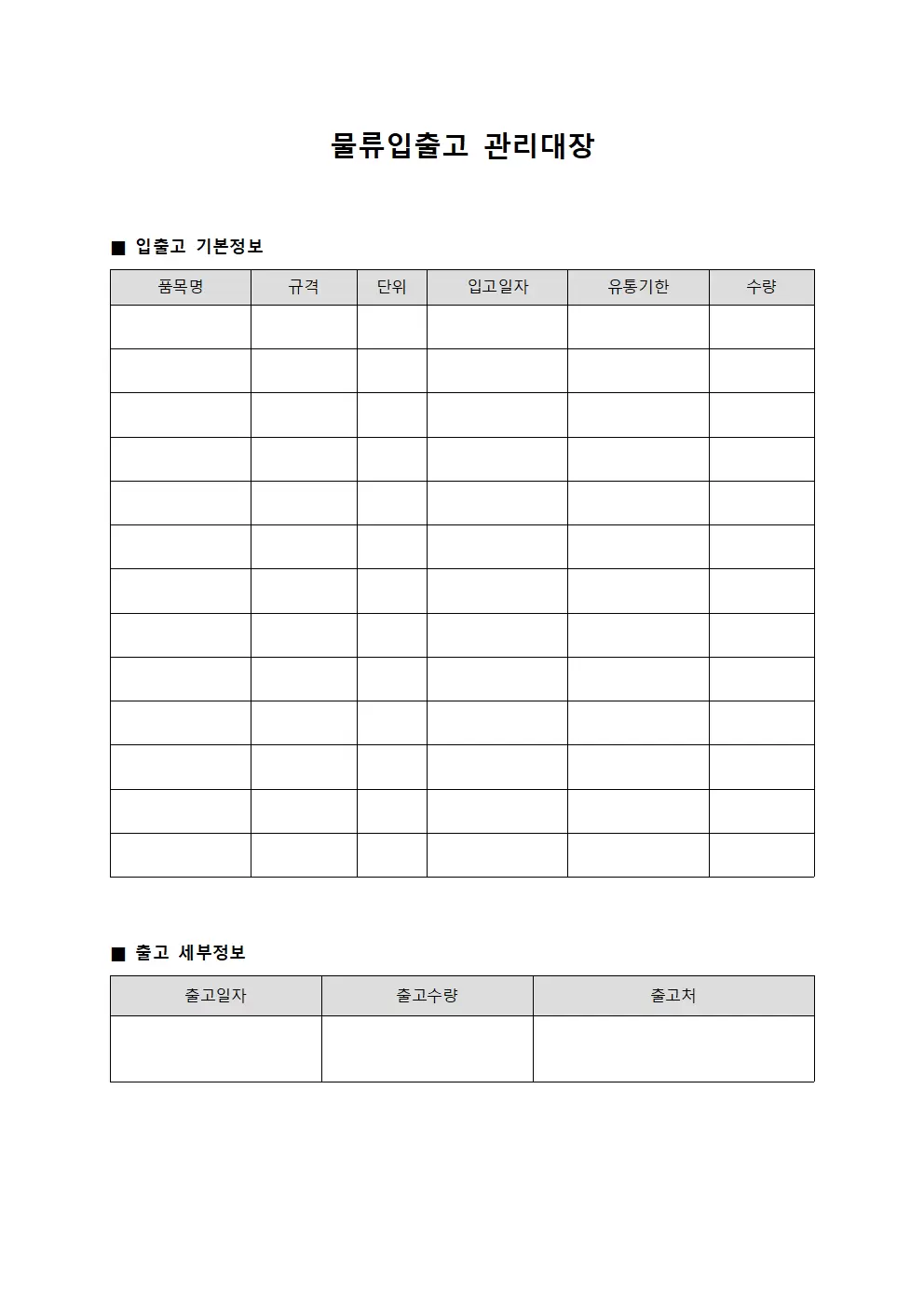 물류입출고 관리대장

■ 입출고 기본정보

| 품목명 | 규격 | 단위 | 입고일자 | 유통기한 | 수량 |
|---|---|---|---|---|---|
| | | | | | |
| | | | | | |
| | | | | | |
| | | | | | |
| | | | | | |
| | | | | | |
| | | | | | |
| | | | | | |
| | | | | | |
| | | | | | |
| | | | | | |
| | | | | | |
| | | | | | |

■ 출고 세부정보

| 출고일자 | 출고수량 | 출고처 |
|---|---|---|
| | | |